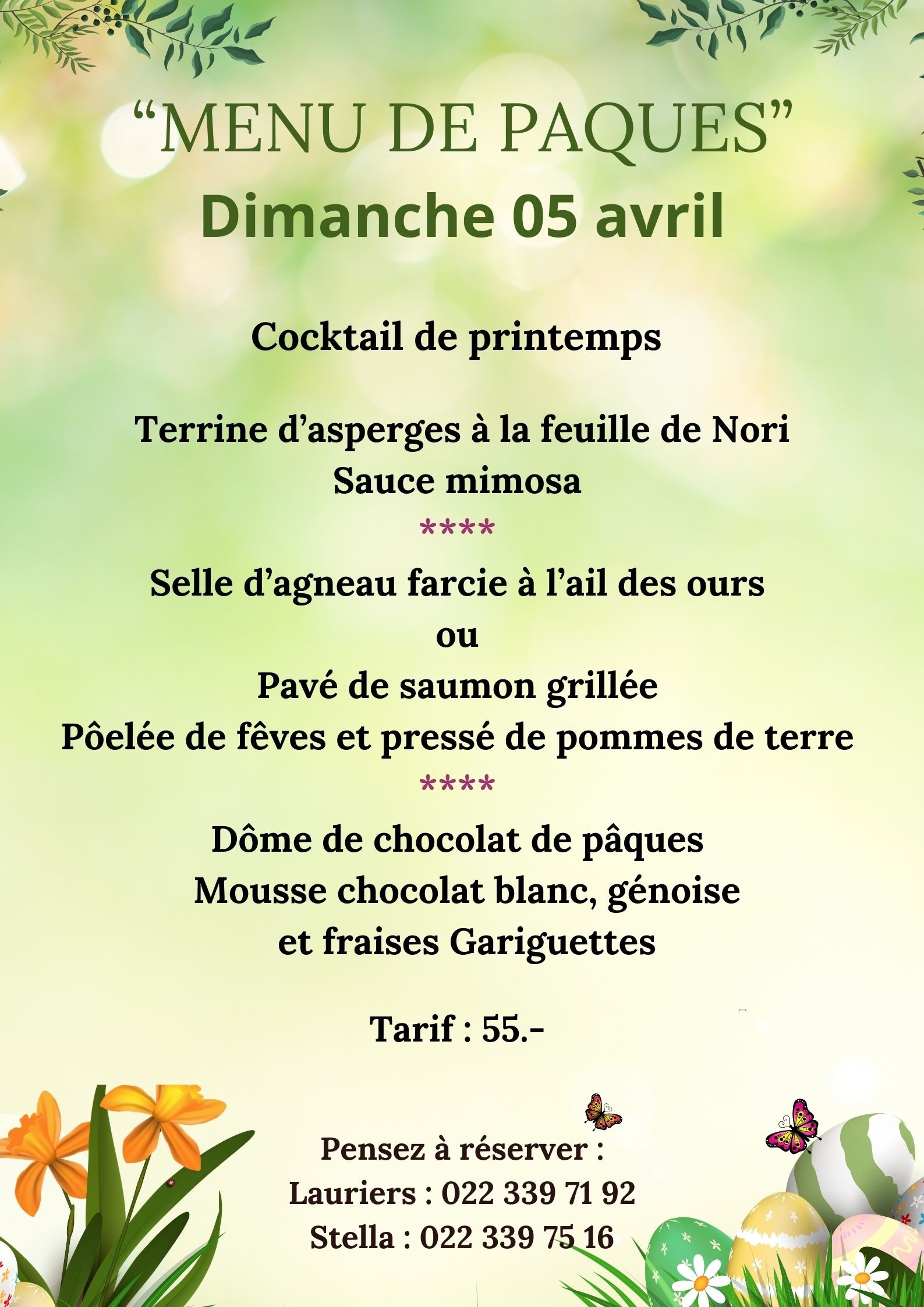 "MENU DE PAQUES"
Dimanche 05 avril

Cocktail de printemps

Terrine d'asperges à la feuille de Nori
Sauce mimosa
****
Selle d'agneau farcie à l'ail des ours
ou
Pavé de saumon grillée
Pôelée de fêves et pressé de pommes de terre
****
Dôme de chocolat de pâques
Mousse chocolat blanc, génoise
et fraises Gariguettes

Tarif : 55.-

Pensez à réserver :
Lauriers : 022 339 71 92
Stella : 022 339 75 16